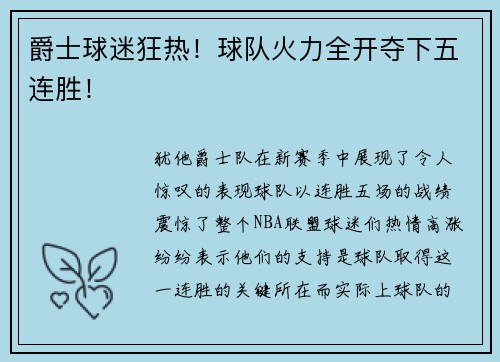 爵士球迷狂热！球队火力全开夺下五连胜！

犹他爵士队在新赛季中展现了令人惊叹的表现球队以连胜五场的战绩震惊了整个NBA联盟球迷们热情高涨纷纷表示他们的支持是球队取得这一连胜的关键所在而实际上球队的